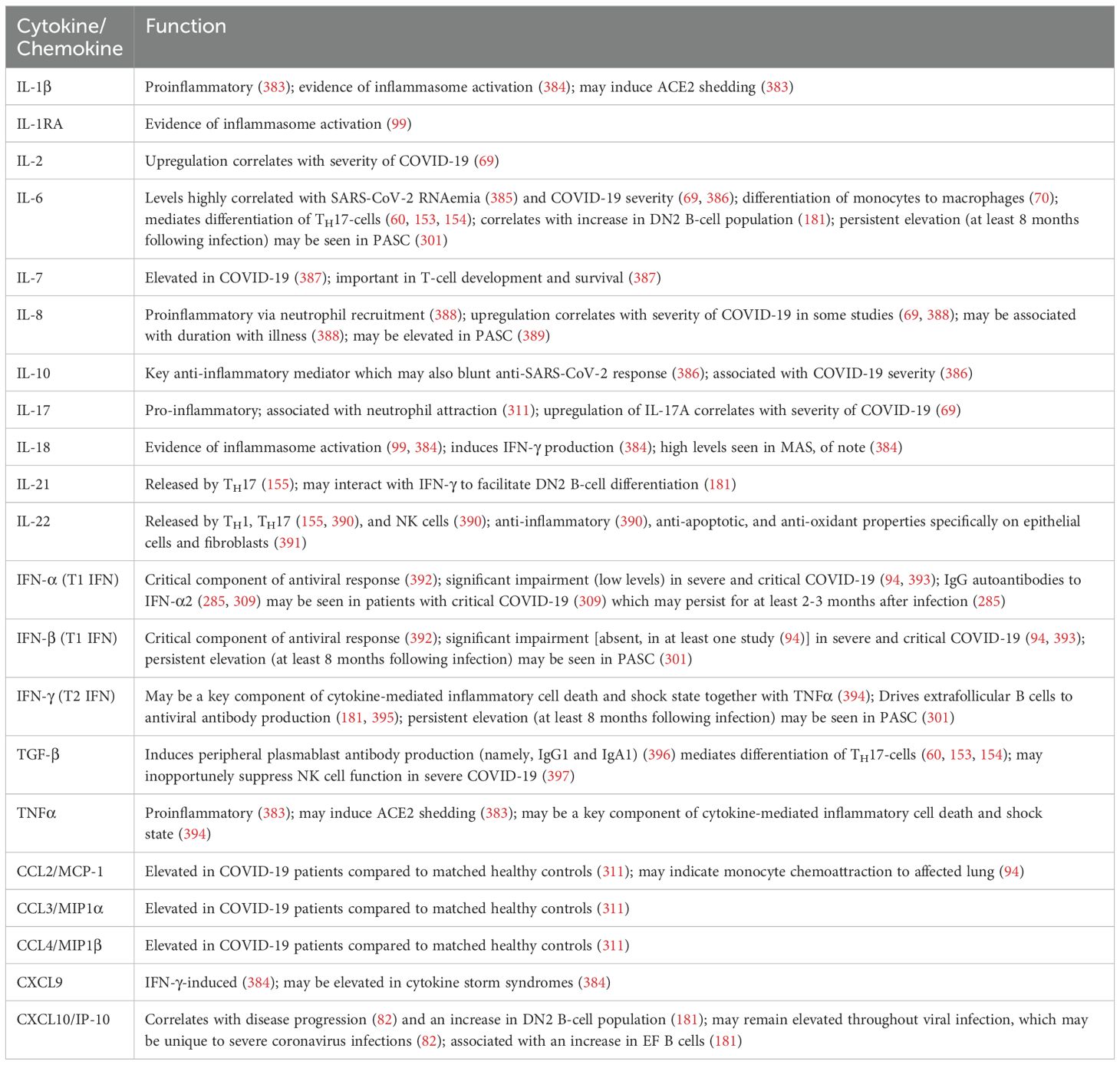 | Cytokine/ Chemokine | Function |
|---|---|
| IL-1β | Proinflammatory (383); evidence of inflammasome activation (384); may induce ACE2 shedding (383) |
| IL-1RA | Evidence of inflammasome activation (99) |
| IL-2 | Upregulation correlates with severity of COVID-19 (69) |
| IL-6 | Levels highly correlated with SARS-CoV-2 RNAemia (385) and COVID-19 severity (69, 386); differentiation of monocytes to macrophages (70); mediates differentiation of $T_H$17-cells (60, 153, 154); correlates with increase in DN2 B-cell population (181); persistent elevation (at least 8 months following infection) may be seen in PASC (301) |
| IL-7 | Elevated in COVID-19 (387); important in T-cell development and survival (387) |
| IL-8 | Proinflammatory via neutrophil recruitment (388); upregulation correlates with severity of COVID-19 in some studies (69, 388); may be associated with duration with illness (388); may be elevated in PASC (389) |
| IL-10 | Key anti-inflammatory mediator which may also blunt anti-SARS-CoV-2 response (386); associated with COVID-19 severity (386) |
| IL-17 | Pro-inflammatory; associated with neutrophil attraction (311); upregulation of IL-17A correlates with severity of COVID-19 (69) |
| IL-18 | Evidence of inflammasome activation (99, 384); induces IFN-γ production (384); high levels seen in MAS, of note (384) |
| IL-21 | Released by $T_H$17 (155); may interact with IFN-γ to facilitate DN2 B-cell differentiation (181) |
| IL-22 | Released by $T_H$1, $T_H$17 (155, 390), and NK cells (390); anti-inflammatory (390), anti-apoptotic, and anti-oxidant properties specifically on epithelial cells and fibroblasts (391) |
| IFN-α (T1 IFN) | Critical component of antiviral response (392); significant impairment (low levels) in severe and critical COVID-19 (94, 393); IgG autoantibodies to IFN-α2 (285, 309) may be seen in patients with critical COVID-19 (309) which may persist for at least 2-3 months after infection (285) |
| IFN-β (T1 IFN) | Critical component of antiviral response (392); significant impairment [absent, in at least one study (94)] in severe and critical COVID-19 (94, 393); persistent elevation (at least 8 months following infection) may be seen in PASC (301) |
| IFN-γ (T2 IFN) | May be a key component of cytokine-mediated inflammatory cell death and shock state together with TNFα (394); Drives extrafollicular B cells to antiviral antibody production (181, 395); persistent elevation (at least 8 months following infection) may be seen in PASC (301) |
| TGF-β | Induces peripheral plasmablast antibody production (namely, IgG1 and IgA1) (396) mediates differentiation of $T_H$17-cells (60, 153, 154); may inopportunely suppress NK cell function in severe COVID-19 (397) |
| TNFα | Proinflammatory (383); may induce ACE2 shedding (383); may be a key component of cytokine-mediated inflammatory cell death and shock state (394) |
| CCL2/MCP-1 | Elevated in COVID-19 patients compared to matched healthy controls (311); may indicate monocyte chemoattraction to affected lung (94) |
| CCL3/MIP1α | Elevated in COVID-19 patients compared to matched healthy controls (311) |
| CCL4/MIP1β | Elevated in COVID-19 patients compared to matched healthy controls (311) |
| CXCL9 | IFN-γ-induced (384); may be elevated in cytokine storm syndromes (384) |
| CXCL10/IP-10 | Correlates with disease progression (82) and an increase in DN2 B-cell population (181); may remain elevated throughout viral infection, which may be unique to severe coronavirus infections (82); associated with an increase in EF B cells (181) |